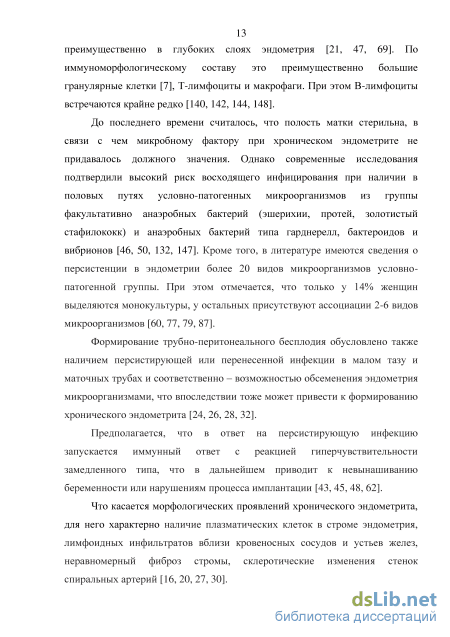 13

преимущественно в глубоких слоях эндометрия [21, 47, 69]. По иммуноморфологическому составу это преимущественно большие гранулярные клетки [7], Т-лимфоциты и макрофаги. При этом В-лимфоциты встречаются крайне редко [140, 142, 144, 148].

До последнего времени считалось, что полость матки стерильна, в связи с чем микробному фактору при хроническом эндометрите не придавалось должного значения. Однако современные исследования подтвердили высокий риск восходящего инфицирования при наличии в половых путях условно-патогенных микроорганизмов из группы факультативно анаэробных бактерий (эшерихии, протей, золотистый стафилококк) и анаэробных бактерий типа гарднерелл, бактероидов и вибрионов [46, 50, 132, 147]. Кроме того, в литературе имеются сведения о персистенции в эндометрии более 20 видов микроорганизмов условно-патогенной группы. При этом отмечается, что только у 14% женщин выделяются монокультуры, у остальных присутствуют ассоциации 2-6 видов микроорганизмов [60, 77, 79, 87].

Формирование трубно-перитонеального бесплодия обусловлено также наличием персистирующей или перенесенной инфекции в малом тазу и маточных трубах и соответственно – возможностью обсеменения эндометрия микроорганизмами, что впоследствии тоже может привести к формированию хронического эндометрита [24, 26, 28, 32].

Предполагается, что в ответ на персистирующую инфекцию запускается иммунный ответ с реакцией гиперчувствительности замедленного типа, что в дальнейшем приводит к невынашиванию беременности или нарушениям процесса имплантации [43, 45, 48, 62].

Что касается морфологических проявлений хронического эндометрита, для него характерно наличие плазматических клеток в строме эндометрия, лимфоидных инфильтратов вблизи кровеносных сосудов и устьев желез, неравномерный фиброз стромы, склеротические изменения стенок спиральных артерий [16, 20, 27, 30].

dsLib.net
библиотека диссертаций